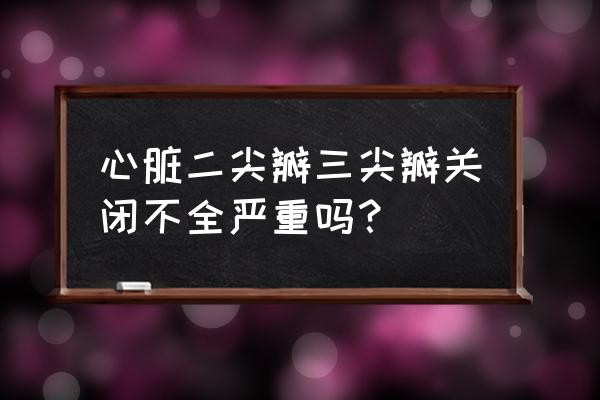 心脏二尖瓣三尖瓣关闭不全严重吗？